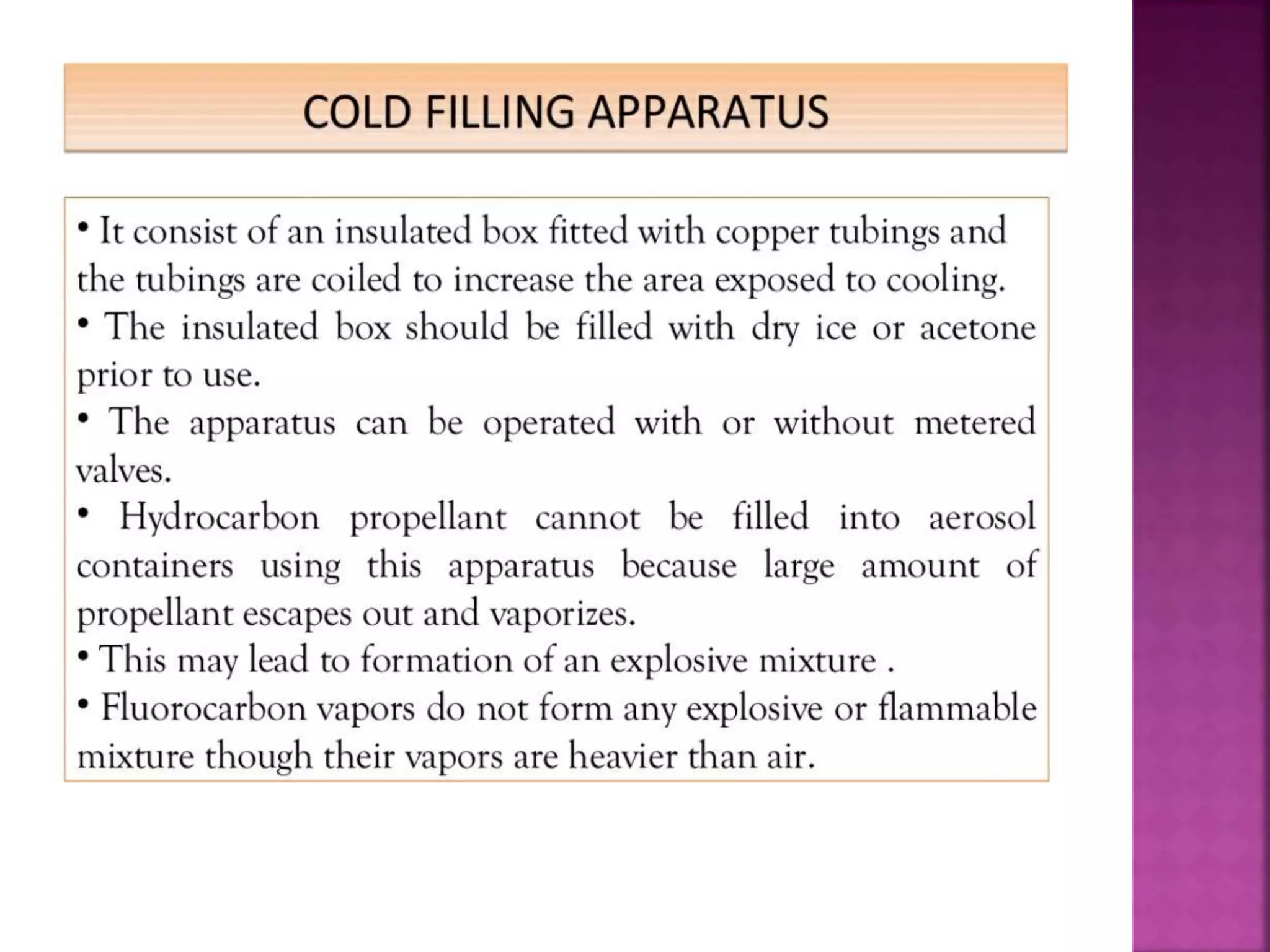 COLD FILLING APPARATUS

• It consist of an insulated box fitted with copper tubings and the tubings are coiled to increase the area exposed to cooling.
• The insulated box should be filled with dry ice or acetone prior to use.
• The apparatus can be operated with or without metered valves.
• Hydrocarbon propellant cannot be filled into aerosol containers using this apparatus because large amount of propellant escapes out and vaporizes.
• This may lead to formation of an explosive mixture .
• Fluorocarbon vapors do not form any explosive or flammable mixture though their vapors are heavier than air.